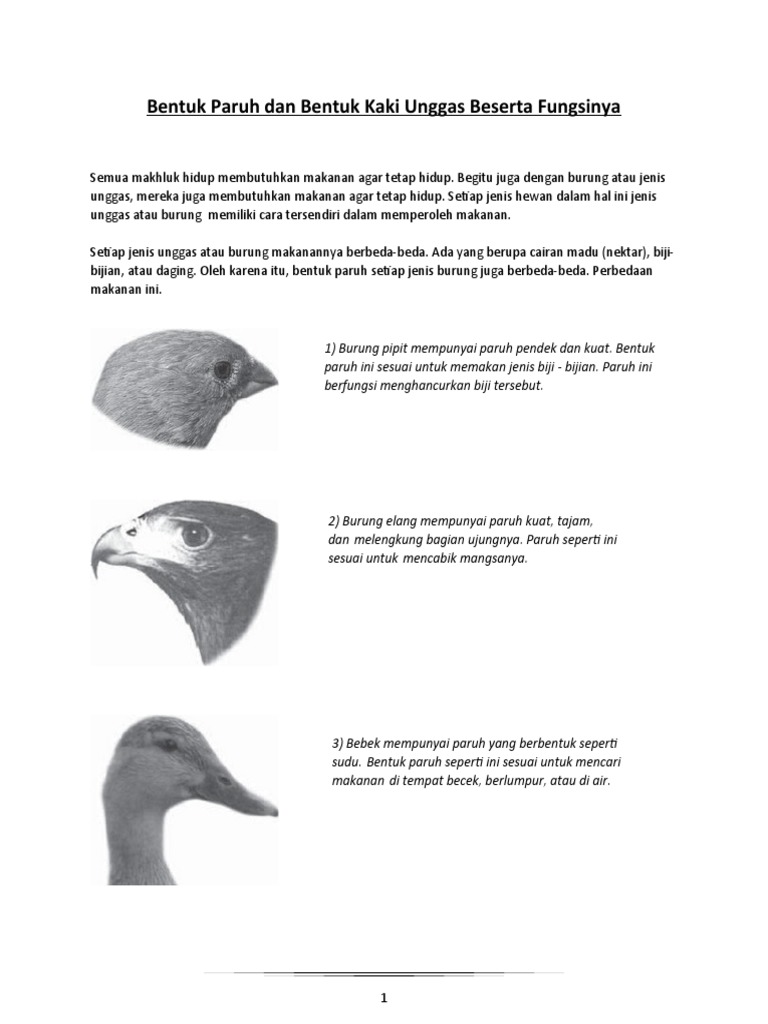 Bentuk Paruh dan Bentuk Kaki Unggas Beserta Fungsinya

Semua makhluk hidup membutuhkan makanan agar tetap hidup. Begitu juga dengan burung atau jenis unggas, mereka juga membutuhkan makanan agar tetap hidup. Setiap jenis hewan dalam hal ini jenis unggas atau burung memiliki cara tersendiri dalam memperoleh makanan.

Setiap jenis unggas atau burung makanannya berbeda-beda. Ada yang berupa cairan madu (nektar), biji-bijian, atau daging. Oleh karena itu, bentuk paruh setiap jenis burung juga berbeda-beda. Perbedaan makanan ini.

1) Burung pipit mempunyai paruh pendek dan kuat. Bentuk paruh ini sesuai untuk memakan jenis biji - bijian. Paruh ini berfungsi menghancurkan biji tersebut.

2) Burung elang mempunyai paruh kuat, tajam, dan melengkung bagian ujungnya. Paruh seperti ini sesuai untuk mencabik mangsanya.

3) Bebek mempunyai paruh yang berbentuk seperti sudu. Bentuk paruh seperti ini sesuai untuk mencari makanan di tempat becek, berlumpur, atau di air.

1